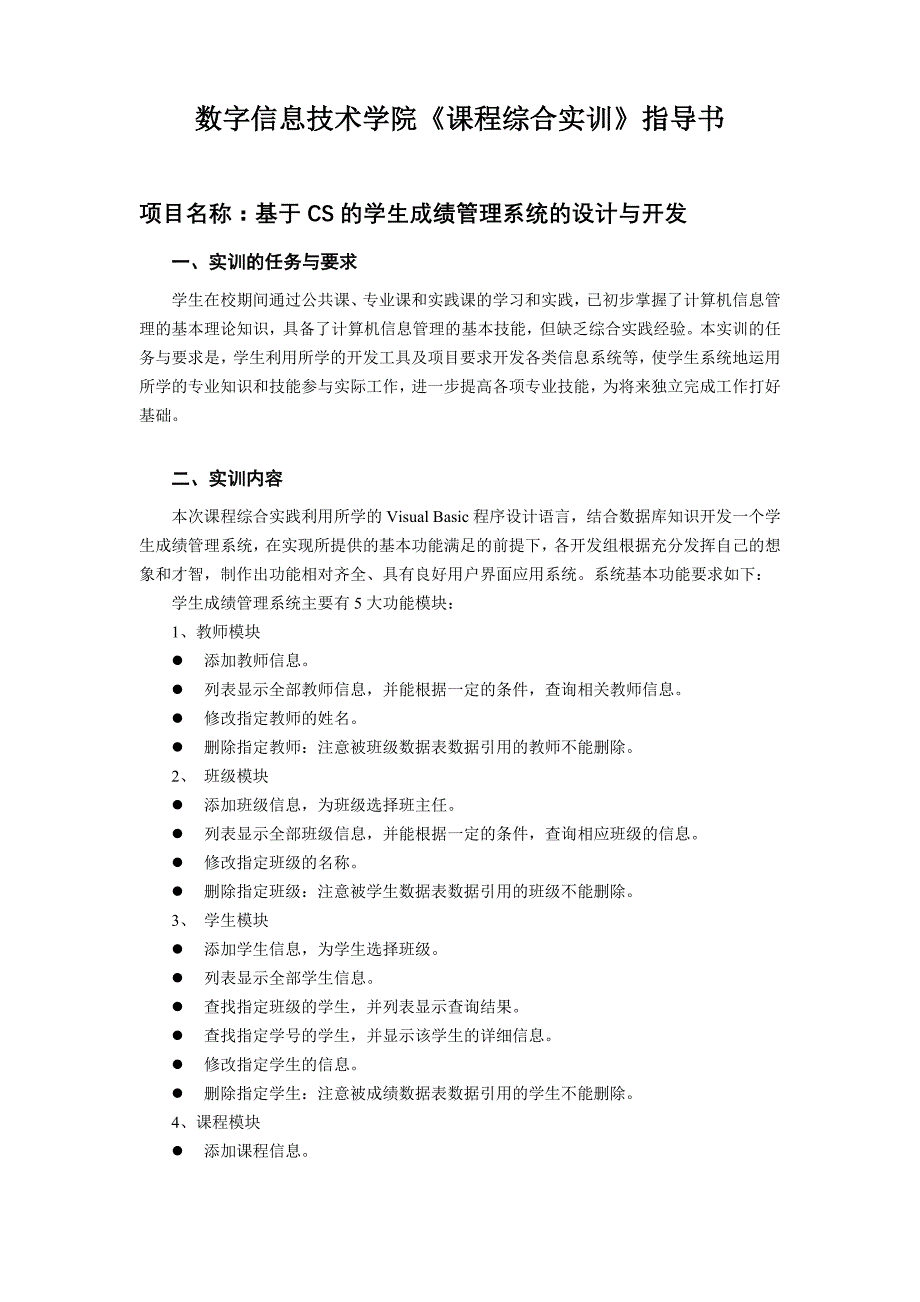 数字信息技术学院《课程综合实训》指导书

项目名称：基于 CS 的学生成绩管理系统的设计与开发

一、实训的任务与要求

学生在校期间通过公共课、专业课和实践课的学习和实践，已初步掌握了计算机信息管理的基本理论知识，具备了计算机信息管理的基本技能，但缺乏综合实践经验。本实训的任务与要求是，学生利用所学的开发工具及项目要求开发各类信息系统等，使学生系统地运用所学的专业知识和技能参与实际工作，进一步提高各项专业技能，为将来独立完成工作打好基础。

二、实训内容

本次课程综合实践利用所学的 Visual Basic 程序设计语言，结合数据库知识开发一个学生成绩管理系统，在实现所提供的基本功能满足的前提下，各开发组根据充分发挥自己的想象和才智，制作出功能相对齐全、具有良好用户界面应用系统。系统基本功能要求如下：

学生成绩管理系统主要有 5 大功能模块：

1、教师模块

● 添加教师信息。

● 列表显示全部教师信息，并能根据一定的条件，查询相关教师信息。

● 修改指定教师的姓名。

● 删除指定教师：注意被班级数据表数据引用的教师不能删除。

2、 班级模块

● 添加班级信息，为班级选择班主任。

● 列表显示全部班级信息，并能根据一定的条件，查询相应班级的信息。

● 修改指定班级的名称。

● 删除指定班级：注意被学生数据表数据引用的班级不能删除。

3、 学生模块

● 添加学生信息，为学生选择班级。

● 列表显示全部学生信息。

● 查找指定班级的学生，并列表显示查询结果。

● 查找指定学号的学生，并显示该学生的详细信息。

● 修改指定学生的信息。

● 删除指定学生：注意被成绩数据表数据引用的学生不能删除。

4、课程模块

● 添加课程信息。